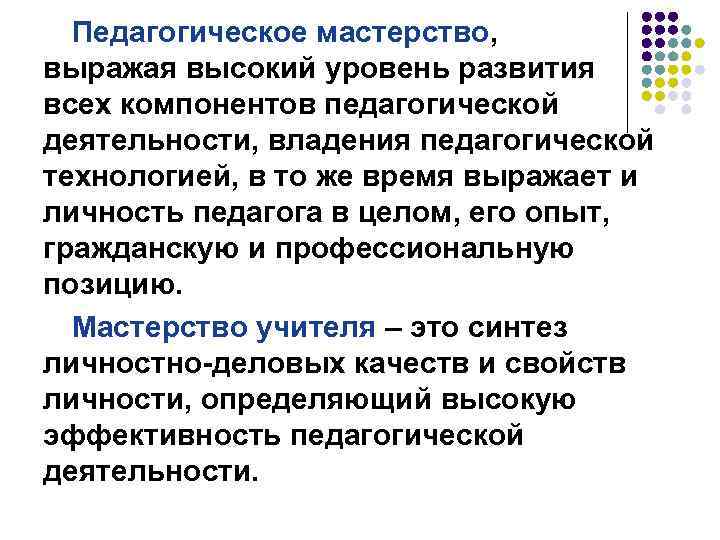 Педагогическое мастерство, выражая высокий уровень развития всех компонентов педагогической деятельности, владения педагогической технологией, в то же время выражает и личность педагога в целом, его опыт, гражданскую и профессиональную позицию.

Мастерство учителя – это синтез личностно-деловых качеств и свойств личности, определяющий высокую эффективность педагогической деятельности.